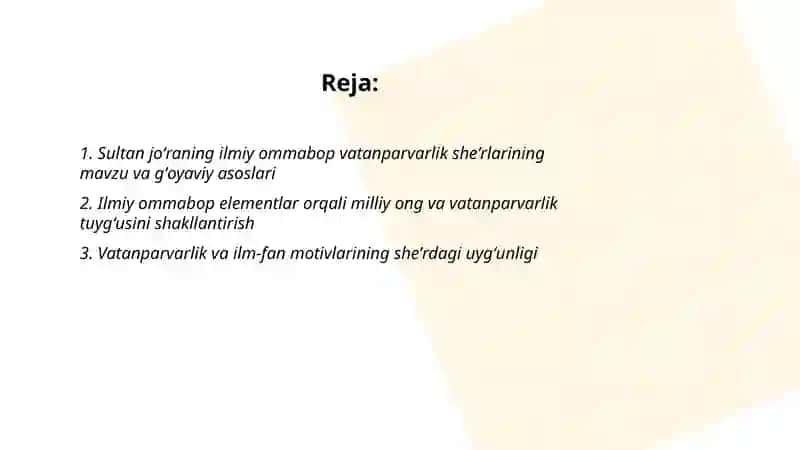 Reja:

1. Sultan jo‘raning ilmiy ommabop vatanparvarlik she’rlarining mavzu va g‘oyaviy asoslari

2. Ilmiy ommabop elementlar orqali milliy ong va vatanparvarlik tuyg‘usini shakllantirish

3. Vatanparvarlik va ilm-fan motivlarining she’rdagi uyg‘unligi